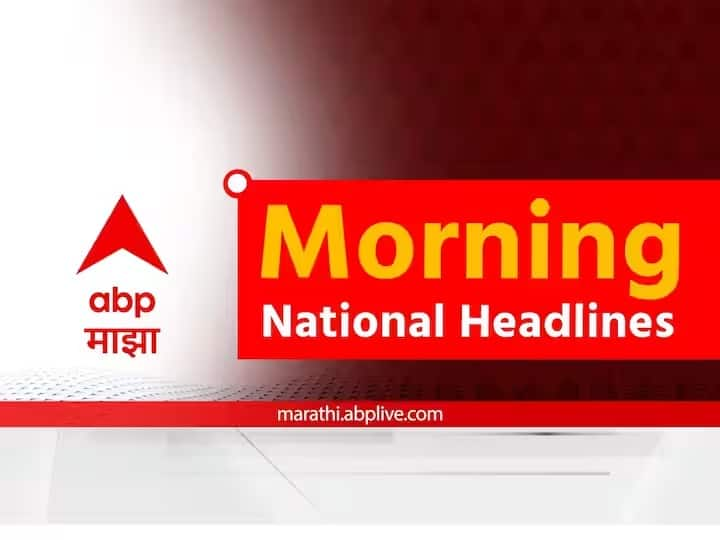 abp
माझा

Morning
National Headlines

marathi.abplive.com